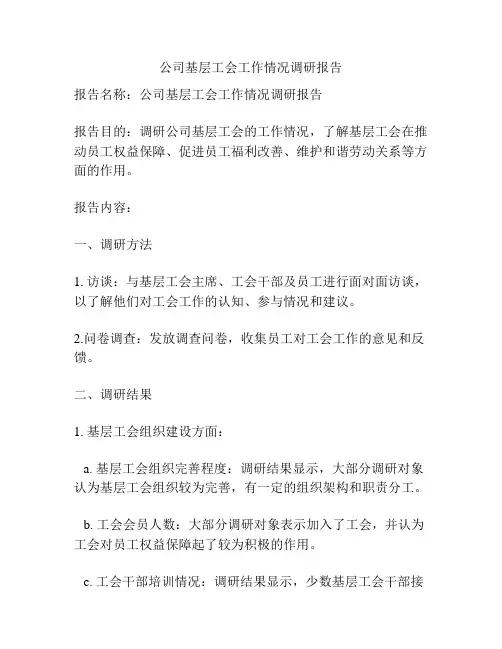 公司基层工会工作情况调研报告

报告名称：公司基层工会工作情况调研报告

报告目的：调研公司基层工会的工作情况，了解基层工会在推动员工权益保障、促进员工福利改善、维护和谐劳动关系等方面的作用。

报告内容：

一、调研方法

1. 访谈：与基层工会主席、工会干部及员工进行面对面访谈，以了解他们对工会工作的认知、参与情况和建议。

2.问卷调查：发放调查问卷，收集员工对工会工作的意见和反馈。

二、调研结果

1. 基层工会组织建设方面：

a. 基层工会组织完善程度：调研结果显示，大部分调研对象认为基层工会组织较为完善，有一定的组织架构和职责分工。

b. 工会会员人数：大部分调研对象表示加入了工会，并认为工会对员工权益保障起了较为积极的作用。

c. 工会干部培训情况：调研结果显示，少数基层工会干部接